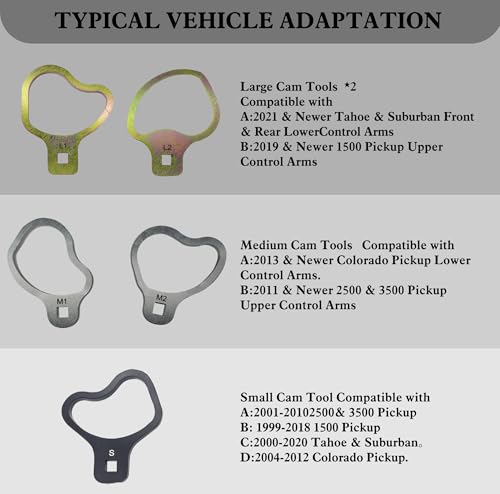 TYPICAL VEHICLE ADAPTATION

L1

L2

Large Cam Tools *2
Compatible with
A:2021 & Newer Tahoe & Suburban Front & Rear LowerControl Arms
B:2019 & Newer 1500 Pickup Upper Control Arms

M1

M2

Medium Cam Tools Compatible with
A:2013 & Newer Colorado Pickup Lower Control Arms.
B:2011 & Newer 2500 & 3500 Pickup Upper Control Arms

S

Small Cam Tool Compatible with
A:2001-20102500& 3500 Pickup
B: 1999-2018 1500 Pickup
C:2000-2020 Tahoe & Suburban。
D:2004-2012 Colorado Pickup.